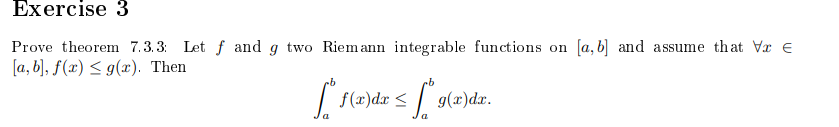 Exercise 3

Prove theorem 7.3.3: Let $f$ and $g$ two Riemann integrable functions on $[a, b]$ and assume that $\forall x \in [a, b], f(x) \leq g(x)$. Then

$$\int_a^b f(x)dx \leq \int_a^b g(x)dx.$$